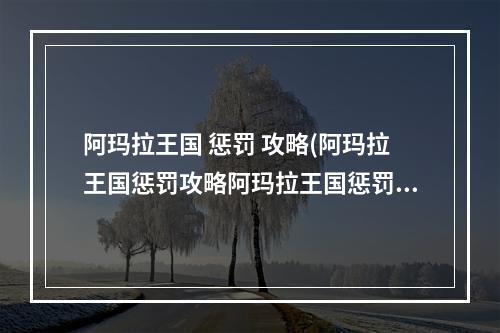 阿玛拉王国 惩罚 攻略(阿玛拉王国惩罚攻略阿玛拉王国惩罚...